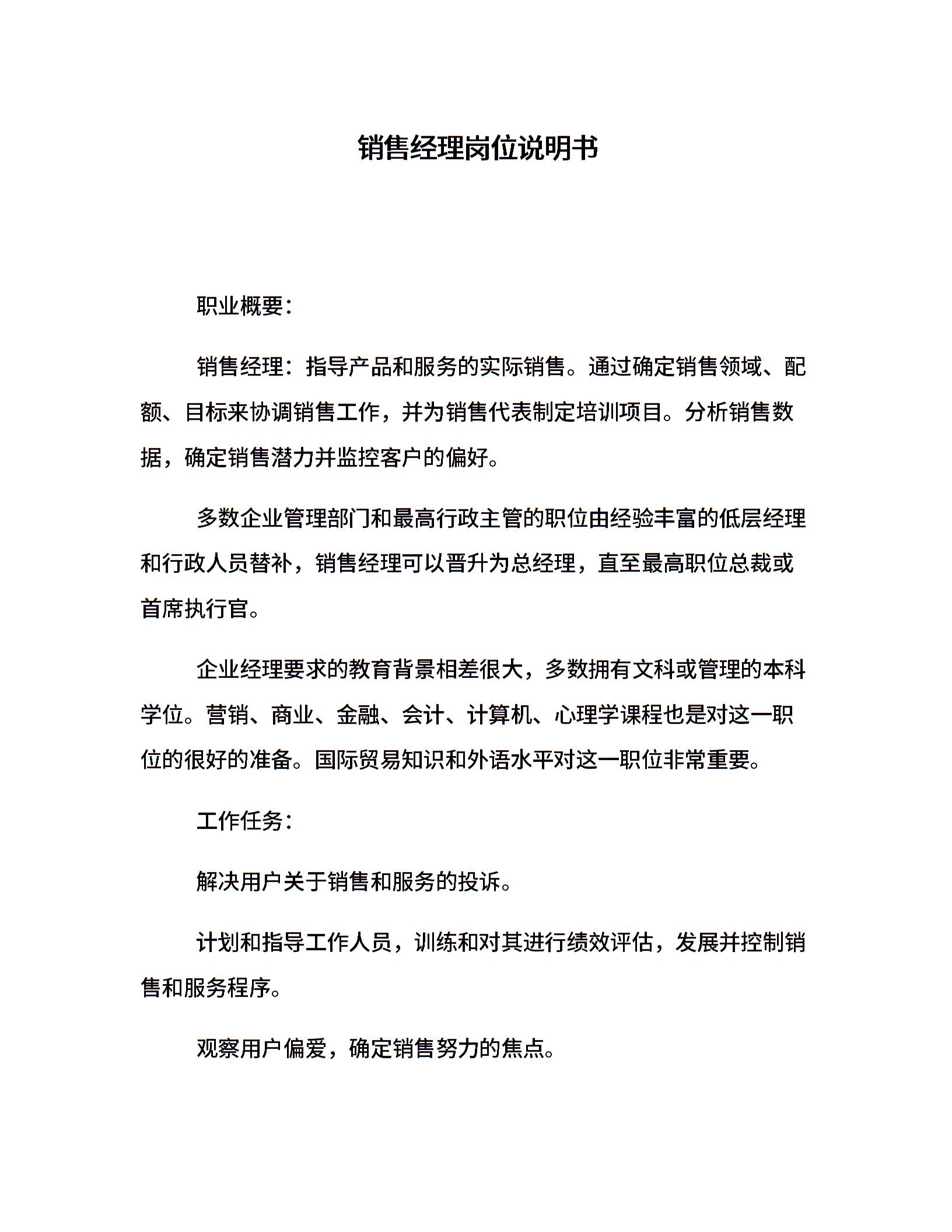 销售经理岗位说明书

职业概要：

销售经理：指导产品和服务的实际销售。通过确定销售领域、配额、目标来协调销售工作，并为销售代表制定培训项目。分析销售数据，确定销售潜力并监控客户的偏好。

多数企业管理部门和最高行政主管的职位由经验丰富的低层经理和行政人员替补，销售经理可以晋升为总经理，直至最高职位总裁或首席执行官。

企业经理要求的教育背景相差很大，多数拥有文科或管理的本科学位。营销、商业、金融、会计、计算机、心理学课程也是对这一职位的很好的准备。国际贸易知识和外语水平对这一职位非常重要。

工作任务：

解决用户关于销售和服务的投诉。

计划和指导工作人员，训练和对其进行绩效评估，发展并控制销售和服务程序。

观察用户偏爱，确定销售努力的焦点。